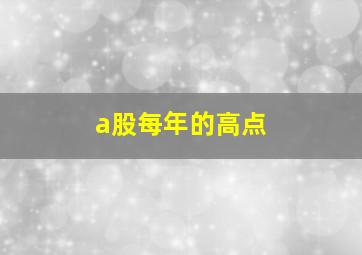 a股每年的高点